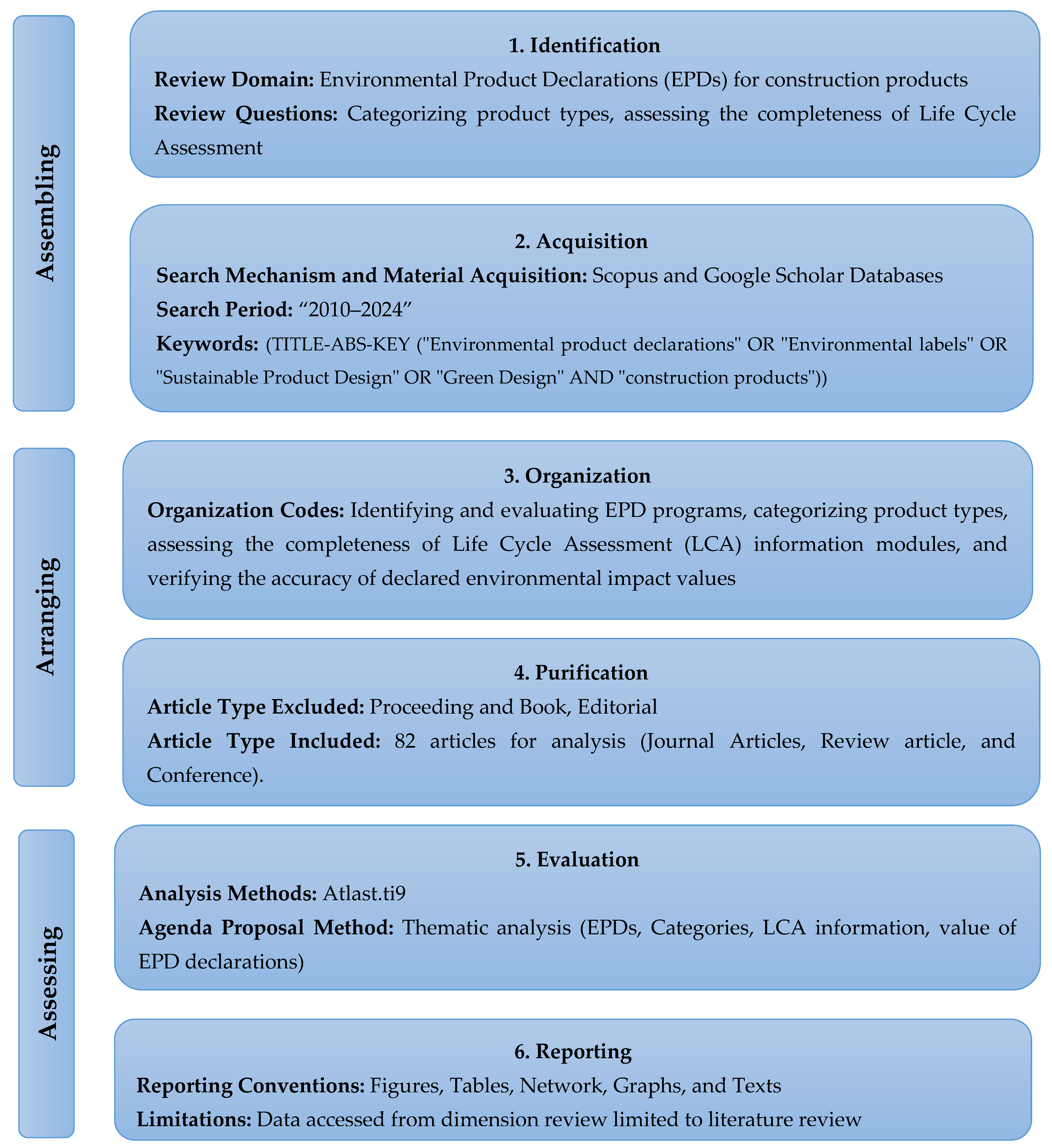 Assembling

1. Identification

Review Domain: Environmental Product Declarations (EPDs) for construction products

Review Questions: Categorizing product types, assessing the completeness of Life Cycle Assessment

2. Acquisition

Search Mechanism and Material Acquisition: Scopus and Google Scholar Databases

Search Period: “2010–2024”

Keywords: (TITLE-ABS-KEY ("Environmental product declarations" OR "Environmental labels" OR "Sustainable Product Design" OR "Green Design" AND "construction products"))

Arranging

3. Organization

Organization Codes: Identifying and evaluating EPD programs, categorizing product types, assessing the completeness of Life Cycle Assessment (LCA) information modules, and verifying the accuracy of declared environmental impact values

4. Purification

Article Type Excluded: Proceeding and Book, Editorial

Article Type Included: 82 articles for analysis (Journal Articles, Review article, and Conference).

Assessing

5. Evaluation

Analysis Methods: Atlast.ti9

Agenda Proposal Method: Thematic analysis (EPDs, Categories, LCA information, value of EPD declarations)

6. Reporting

Reporting Conventions: Figures, Tables, Network, Graphs, and Texts

Limitations: Data accessed from dimension review limited to literature review